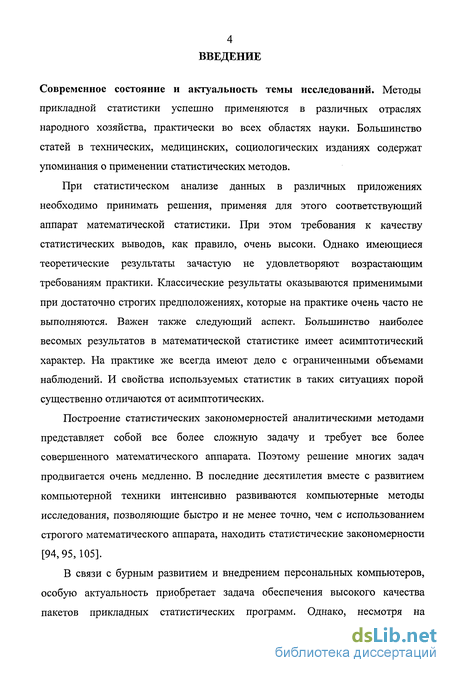 4

ВВЕДЕНИЕ

Современное состояние и актуальность темы исследований. Методы прикладной статистики успешно применяются в различных отраслях народного хозяйства, практически во всех областях науки. Большинство статей в технических, медицинских, социологических изданиях содержат упоминания о применении статистических методов.

При статистическом анализе данных в различных приложениях необходимо принимать решения, применяя для этого соответствующий аппарат математической статистики. При этом требования к качеству статистических выводов, как правило, очень высоки. Однако имеющиеся теоретические результаты зачастую не удовлетворяют возрастающим требованиям практики. Классические результаты оказываются применимыми при достаточно строгих предположениях, которые на практике очень часто не выполняются. Важен также следующий аспект. Большинство наиболее весомых результатов в математической статистике имеет асимптотический характер. На практике же всегда имеют дело с ограниченными объемами наблюдений. И свойства используемых статистик в таких ситуациях порой существенно отличаются от асимптотических.

Построение статистических закономерностей аналитическими методами представляет собой все более сложную задачу и требует все более совершенного математического аппарата. Поэтому решение многих задач продвигается очень медленно. В последние десятилетия вместе с развитием компьютерной техники интенсивно развиваются компьютерные методы исследования, позволяющие быстро и не менее точно, чем с использованием строгого математического аппарата, находить статистические закономерности [94, 95, 105].

В связи с бурным развитием и внедрением персональных компьютеров, особую актуальность приобретает задача обеспечения высокого качества пакетов прикладных статистических программ. Однако, несмотря на

dsLib.net
библиотека диссертаций